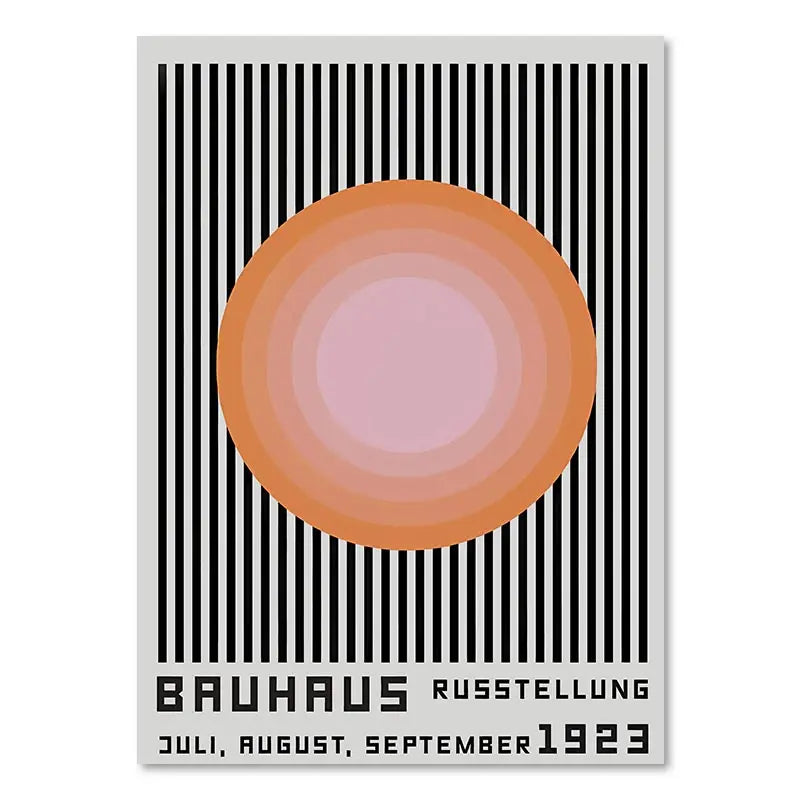 BAUHAUS AUSSTELLUNG
JULI, AUGUST, SEPTEMBER 1923